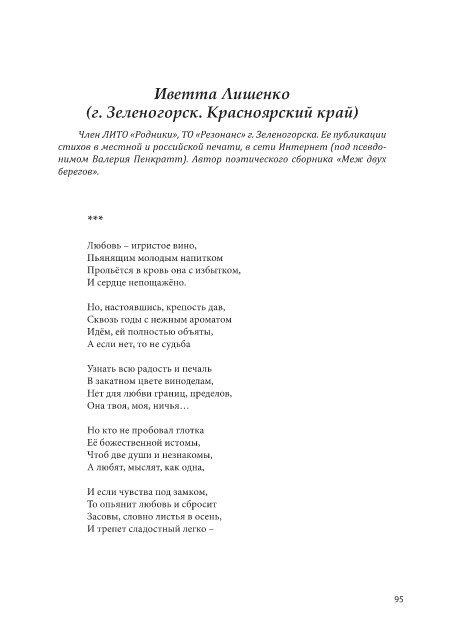 Иветта Лишенко
(г. Зеленогорск. Красноярский край)

Член ЛИТО «Родники», ТО «Резонанс» г. Зеленогорска. Ее публикации стихов в местной и российской печати, в сети Интернет (под псевдонимом Валерия Пенкратт). Автор поэтического сборника «Меж двух берегов».

***

Любовь – игристое вино,
Пьянящим молодым напитком
Прольётся в кровь она с избытком,
И сердце непощажёно.

Но, настоявшись, крепость дав,
Сквозь годы с нежным ароматом
Идём, ей полностью объяты,
А если нет, то не судьба

Узнать всю радость и печаль
В закатном цвете виноделам,
Нет для любви границ, пределов,
Она твоя, моя, ничья…

Но кто не пробовал глотка
Её божественной истомы,
Чтоб две души и незнакомы,
А любят, мыслят, как одна,

И если чувства под замком,
То опьянит любовь и сбросит
Засовы, словно листья в осень,
И трепет сладостный легко –

95